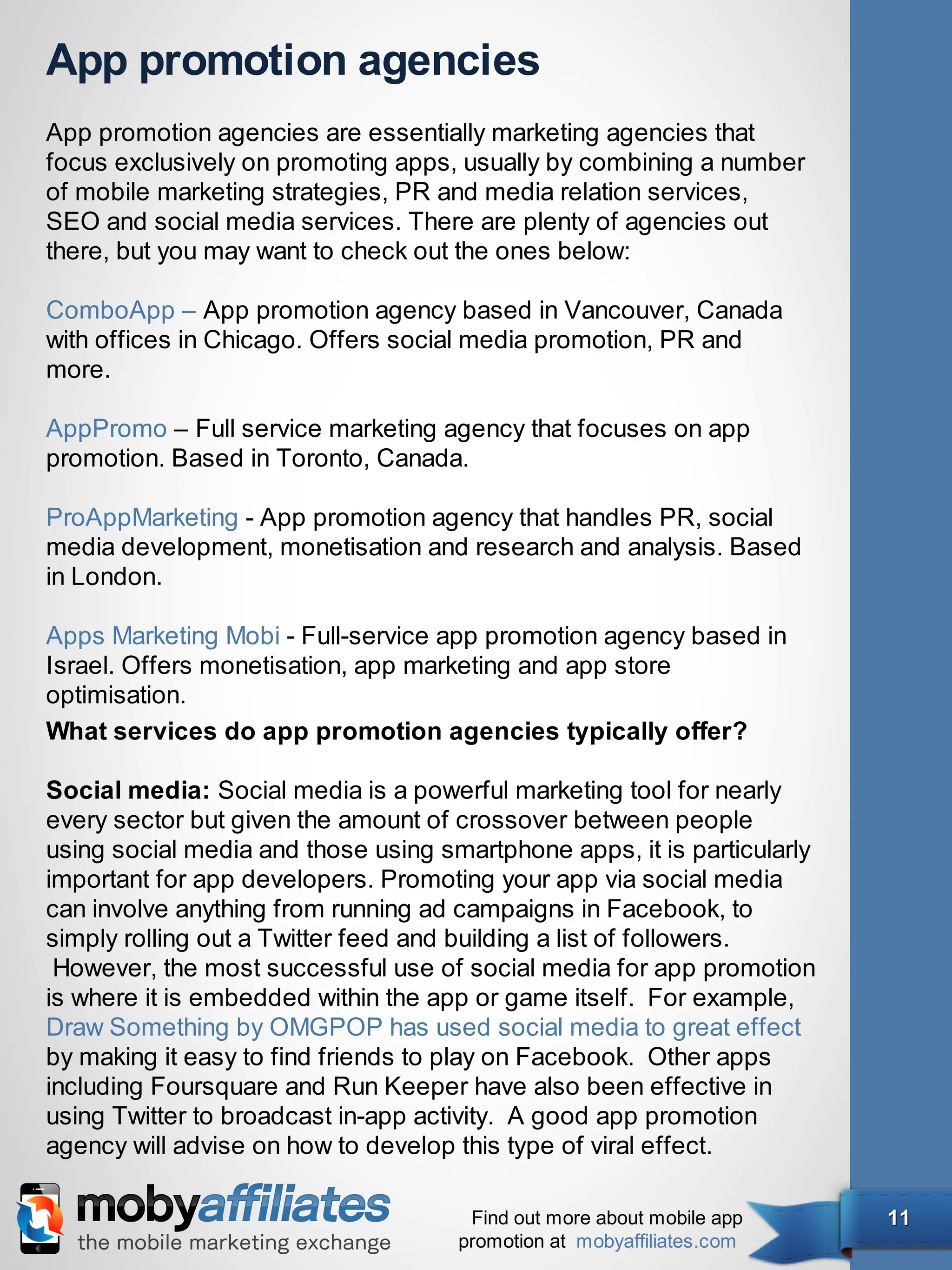 App promotion agencies

App promotion agencies are essentially marketing agencies that focus exclusively on promoting apps, usually by combining a number of mobile marketing strategies, PR and media relation services, SEO and social media services. There are plenty of agencies out there, but you may want to check out the ones below:

ComboApp – App promotion agency based in Vancouver, Canada with offices in Chicago. Offers social media promotion, PR and more.

AppPromo – Full service marketing agency that focuses on app promotion. Based in Toronto, Canada.

ProAppMarketing - App promotion agency that handles PR, social media development, monetisation and research and analysis. Based in London.

Apps Marketing Mobi - Full-service app promotion agency based in Israel. Offers monetisation, app marketing and app store optimisation.

What services do app promotion agencies typically offer?

Social media: Social media is a powerful marketing tool for nearly every sector but given the amount of crossover between people using social media and those using smartphone apps, it is particularly important for app developers. Promoting your app via social media can involve anything from running ad campaigns in Facebook, to simply rolling out a Twitter feed and building a list of followers. However, the most successful use of social media for app promotion is where it is embedded within the app or game itself. For example, Draw Something by OMGPOP has used social media to great effect by making it easy to find friends to play on Facebook. Other apps including Foursquare and Run Keeper have also been effective in using Twitter to broadcast in-app activity. A good app promotion agency will advise on how to develop this type of viral effect.

mobyaffiliates
the mobile marketing exchange

Find out more about mobile app promotion at mobyaffiliates.com

11